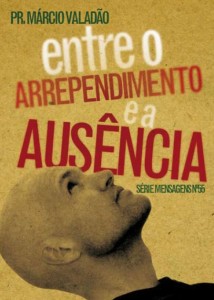 PR. MÁRCIO VALADÃO

entre o
ARREPENDIMENTO
e a
AUSÊNCIA

SÉRIE MENSAGENS Nº55